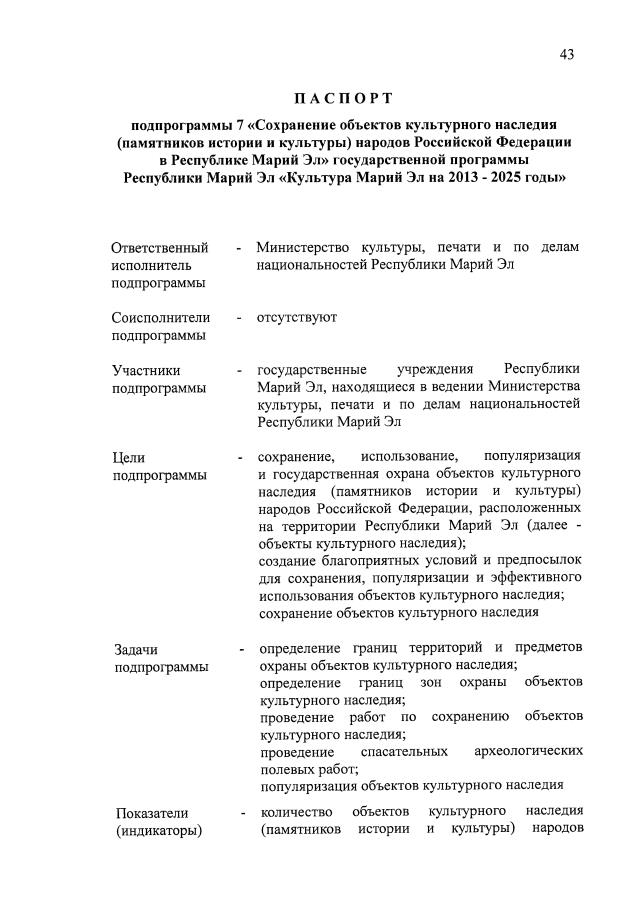 43

ПАСПОРТ

подпрограммы 7 «Сохранение объектов культурного наследия (памятников истории и культуры) народов Российской Федерации в Республике Марий Эл» государственной программы Республики Марий Эл «Культура Марий Эл на 2013 - 2025 годы»

Ответственный исполнитель подпрограммы - Министерство культуры, печати и по делам национальностей Республики Марий Эл

Соисполнители подпрограммы - отсутствуют

Участники подпрограммы - государственные учреждения Республики Марий Эл, находящиеся в ведении Министерства культуры, печати и по делам национальностей Республики Марий Эл

Цели подпрограммы - сохранение, использование, популяризация и государственная охрана объектов культурного наследия (памятников истории и культуры) народов Российской Федерации, расположенных на территории Республики Марий Эл (далее - объекты культурного наследия);
создание благоприятных условий и предпосылок для сохранения, популяризации и эффективного использования объектов культурного наследия;
сохранение объектов культурного наследия

Задачи подпрограммы - определение границ территорий и предметов охраны объектов культурного наследия;
определение границ зон охраны объектов культурного наследия;
проведение работ по сохранению объектов культурного наследия;
проведение спасательных археологических полевых работ;
популяризация объектов культурного наследия

Показатели (индикаторы) - количество объектов культурного наследия (памятников истории и культуры) народов